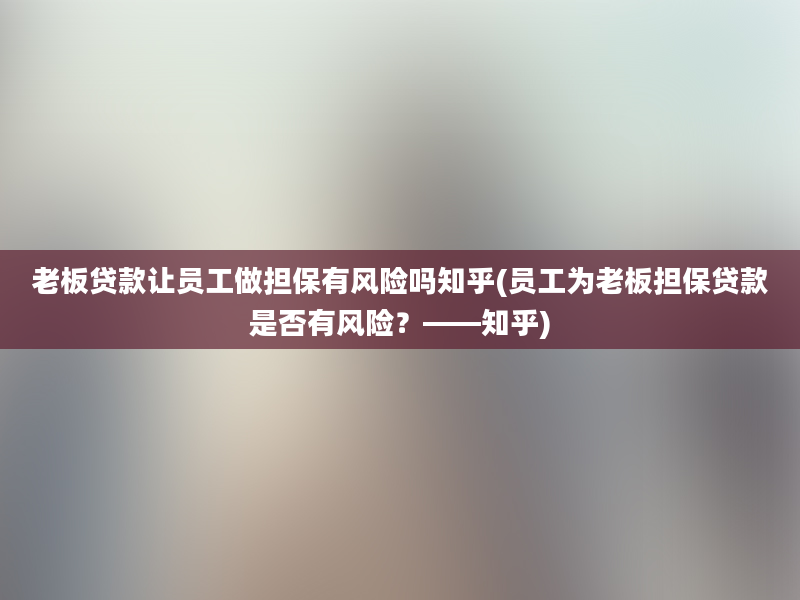 老板贷款让员工做担保有风险吗知乎(员工为老板担保贷款是否有风险？——知乎)